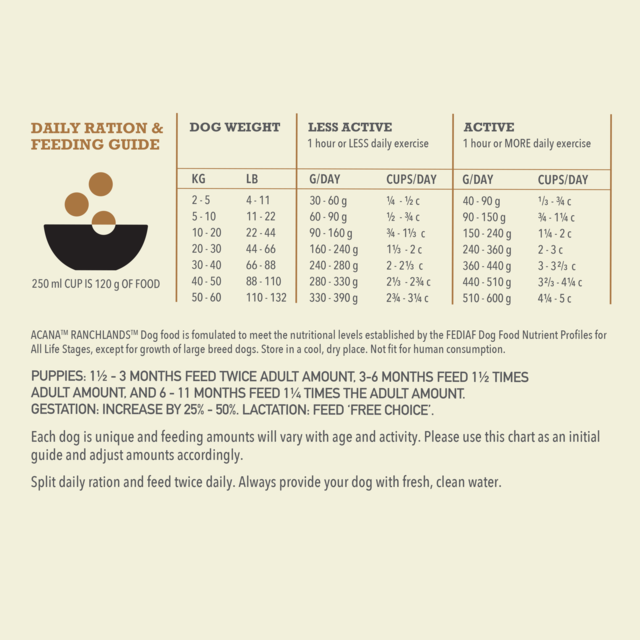 DAILY RATION & FEEDING GUIDE

250 ml CUP IS 120 g OF FOOD

| DOG WEIGHT | | LESS ACTIVE 1 hour or LESS daily exercise | | ACTIVE 1 hour or MORE daily exercise | |
|---|---|---|---|---|---|
| KG | LB | G/DAY | CUPS/DAY | G/DAY | CUPS/DAY |
| 2 - 5 | 4 - 11 | 30 - 60 g | ¼ - ½ c | 40 - 90 g | ⅓ - ¾ c |
| 5 - 10 | 11 - 22 | 60 - 90 g | ½ - ¾ c | 90 - 150 g | ¾ - 1¼ c |
| 10 - 20 | 22 - 44 | 90 - 160 g | ¾ - 1⅓ c | 150 - 240 g | 1¼ - 2 c |
| 20 - 30 | 44 - 66 | 160 - 240 g | 1⅓ - 2 c | 240 - 360 g | 2 - 3 c |
| 30 - 40 | 66 - 88 | 240 - 280 g | 2 - 2⅓ c | 360 - 440 g | 3 - 3⅔ c |
| 40 - 50 | 88 - 110 | 280 - 330 g | 2⅓ - 2¾ c | 440 - 510 g | 3⅔ - 4¼ c |
| 50 - 60 | 110 - 132 | 330 - 390 g | 2¾ - 3¼ c | 510 - 600 g | 4¼ - 5 c |

ACANA™ RANCHLANDS™ Dog food is fomulated to meet the nutritional levels established by the FEDIAF Dog Food Nutrient Profiles for All Life Stages, except for growth of large breed dogs. Store in a cool, dry place. Not fit for human consumption.

PUPPIES: 1½ – 3 MONTHS FEED TWICE ADULT AMOUNT, 3-6 MONTHS FEED 1½ TIMES ADULT AMOUNT, AND 6 – 11 MONTHS FEED 1¼ TIMES THE ADULT AMOUNT. GESTATION: INCREASE BY 25% – 50%. LACTATION: FEED 'FREE CHOICE'.

Each dog is unique and feeding amounts will vary with age and activity. Please use this chart as an initial guide and adjust amounts accordingly.

Split daily ration and feed twice daily. Always provide your dog with fresh, clean water.